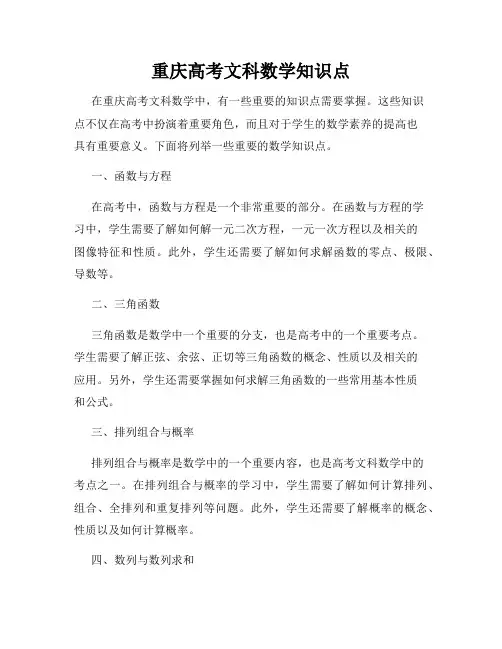 重庆高考文科数学知识点

在重庆高考文科数学中，有一些重要的知识点需要掌握。这些知识点不仅在高考中扮演着重要角色，而且对于学生的数学素养的提高也具有重要意义。下面将列举一些重要的数学知识点。

一、函数与方程

在高考中，函数与方程是一个非常重要的部分。在函数与方程的学习中，学生需要了解如何解一元二次方程，一元一次方程以及相关的图像特征和性质。此外，学生还需要了解如何求解函数的零点、极限、导数等。

二、三角函数

三角函数是数学中一个重要的分支，也是高考中的一个重要考点。学生需要了解正弦、余弦、正切等三角函数的概念、性质以及相关的应用。另外，学生还需要掌握如何求解三角函数的一些常用基本性质和公式。

三、排列组合与概率

排列组合与概率是数学中的一个重要内容，也是高考文科数学中的考点之一。在排列组合与概率的学习中，学生需要了解如何计算排列、组合、全排列和重复排列等问题。此外，学生还需要了解概率的概念、性质以及如何计算概率。

四、数列与数列求和